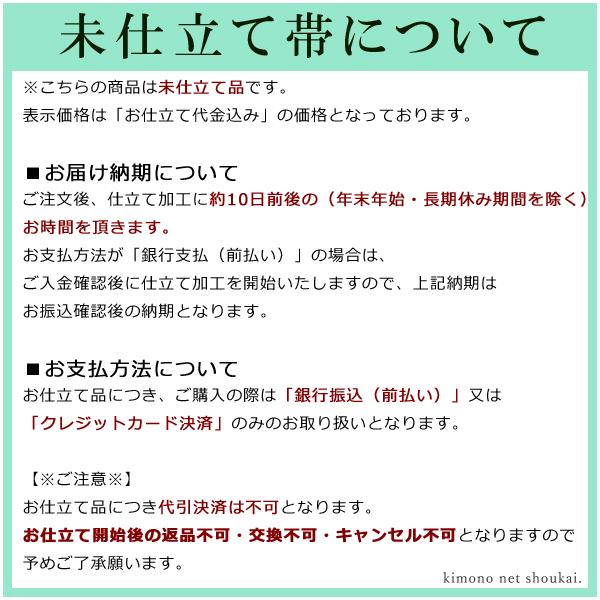 未仕立て帯について

※こちらの商品は未仕立て品です。
表示価格は「お仕立て代金込み」の価格となっております。

■お届け納期について
ご注文後、仕立て加工に約10日前後の（年末年始・長期休み期間を除く）お時間を頂きます。
お支払方法が「銀行支払（前払い）」の場合は、
ご入金確認後に仕立て加工を開始いたしますので、上記納期は
お振込確認後の納期となります。

■お支払方法について
お仕立て品につき、ご購入の際は「銀行振込（前払い）」又は
「クレジットカード決済」のみのお取り扱いとなります。

【※ご注意※】
お仕立て品につき代引決済は不可となります。
お仕立て開始後の返品不可・交換不可・キャンセル不可となりますので
予めご了承願います。

kimono net shoukai.